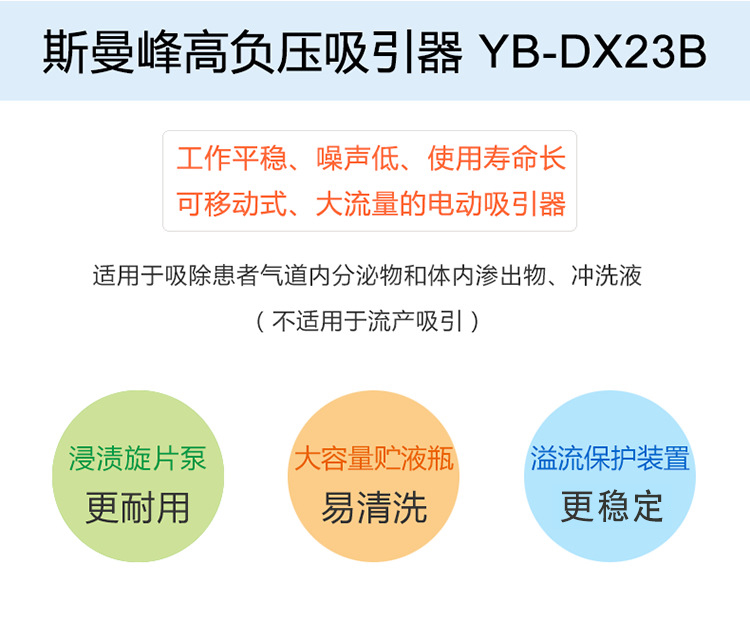 斯曼峰高负压吸引器 YB-DX23B

工作平稳、噪声低、使用寿命长
可移动式、大流量的电动吸引器

适用于吸除患者气道内分泌物和体内渗出物、冲洗液
（不适用于流产吸引）

浸渍旋片泵
更耐用

大容量贮液瓶
易清洗

溢流保护装置
更稳定